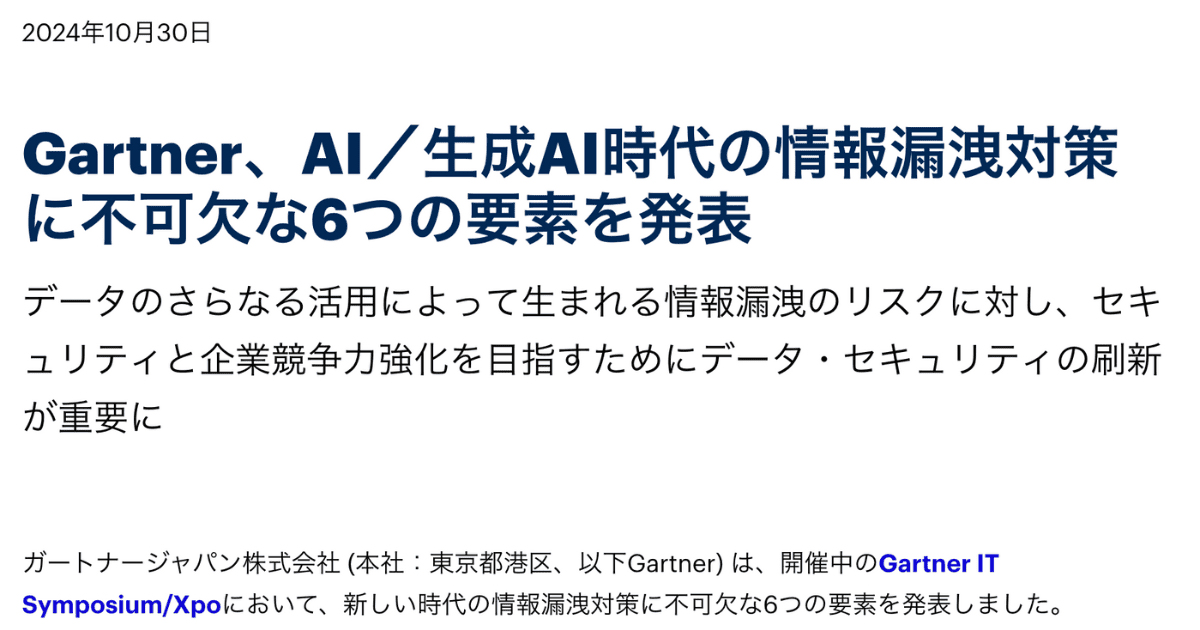 2024年10月30日

Gartner、AI／生成AI時代の情報漏洩対策に不可欠な6つの要素を発表

データのさらなる活用によって生まれる情報漏洩のリスクに対し、セキュリティと企業競争力強化を目指すためにデータ・セキュリティの刷新が重要に

ガートナージャパン株式会社 (本社：東京都港区、以下Gartner) は、開催中のGartner IT Symposium/Xpoにおいて、新しい時代の情報漏洩対策に不可欠な6つの要素を発表しました。